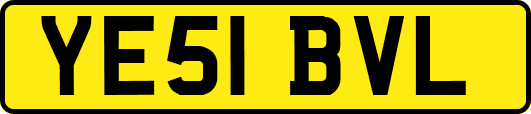 YE51 BVL